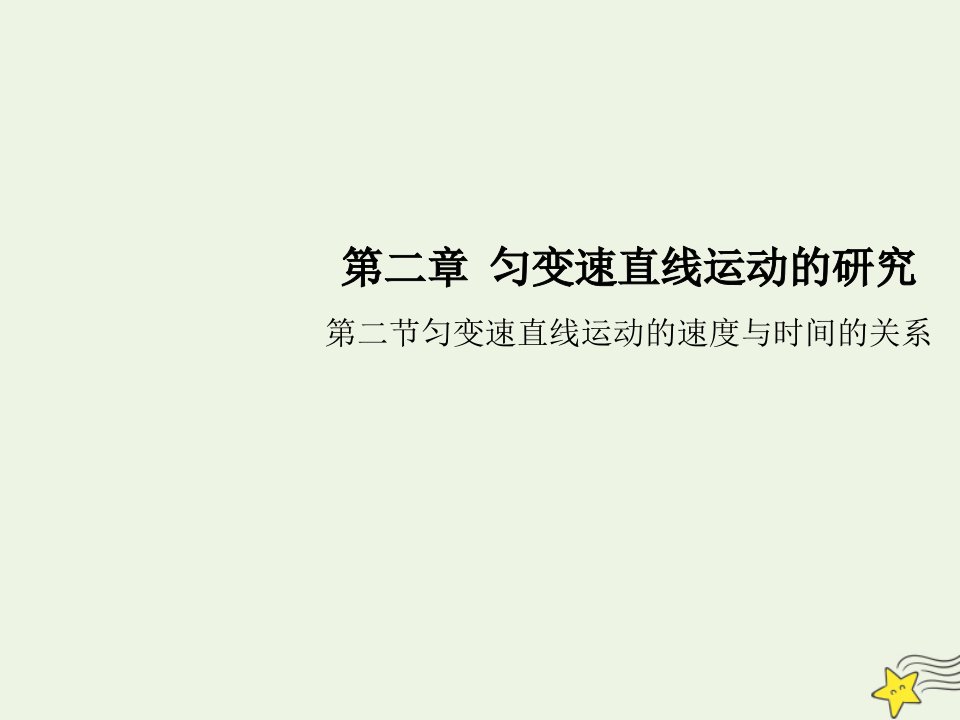 第二章 匀变速直线运动的研究

第二节匀变速直线运动的速度与时间的关系